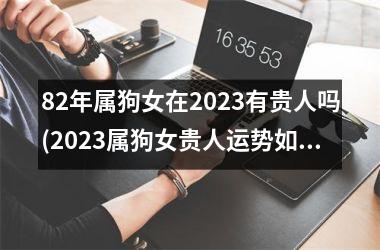 16 35 53

82年属狗女在2023有贵人吗(2023属狗女贵人运势如...